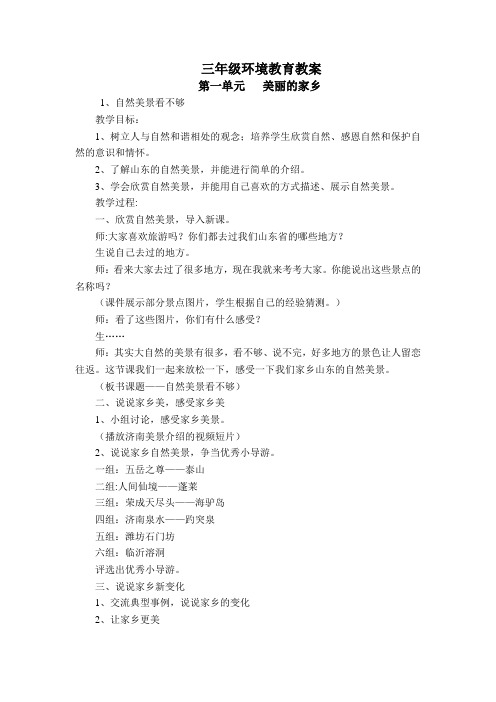 三年级环境教育教案

第一单元　美丽的家乡

1、自然美景看不够

教学目标：

1、树立人与自然和谐相处的观念；培养学生欣赏自然、感恩自然和保护自然的意识和情怀。

2、了解山东的自然美景，并能进行简单的介绍。

3、学会欣赏自然美景，并能用自己喜欢的方式描述、展示自然美景。

教学过程:

一、欣赏自然美景，导入新课。

师:大家喜欢旅游吗？你们都去过我们山东省的哪些地方？

生说自己去过的地方。

师：看来大家去过了很多地方，现在我就来考考大家。你能说出这些景点的名称吗？

（课件展示部分景点图片，学生根据自己的经验猜测。）

师：看了这些图片，你们有什么感受？

生……

师：其实大自然的美景有很多，看不够、说不完，好多地方的景色让人留恋往返。这节课我们一起来放松一下，感受一下我们家乡山东的自然美景。

（板书课题——自然美景看不够）

二、说说家乡美，感受家乡美

1、小组讨论，感受家乡美景。

（播放济南美景介绍的视频短片）

2、说说家乡自然美景，争当优秀小导游。

一组：五岳之尊——泰山

二组:人间仙境——蓬莱

三组：荣成天尽头——海驴岛

四组：济南泉水——趵突泉

五组：潍坊石门坊

六组：临沂溶洞

评选出优秀小导游。

三、说说家乡新变化

1、交流典型事例，说说家乡的变化

2、让家乡更美